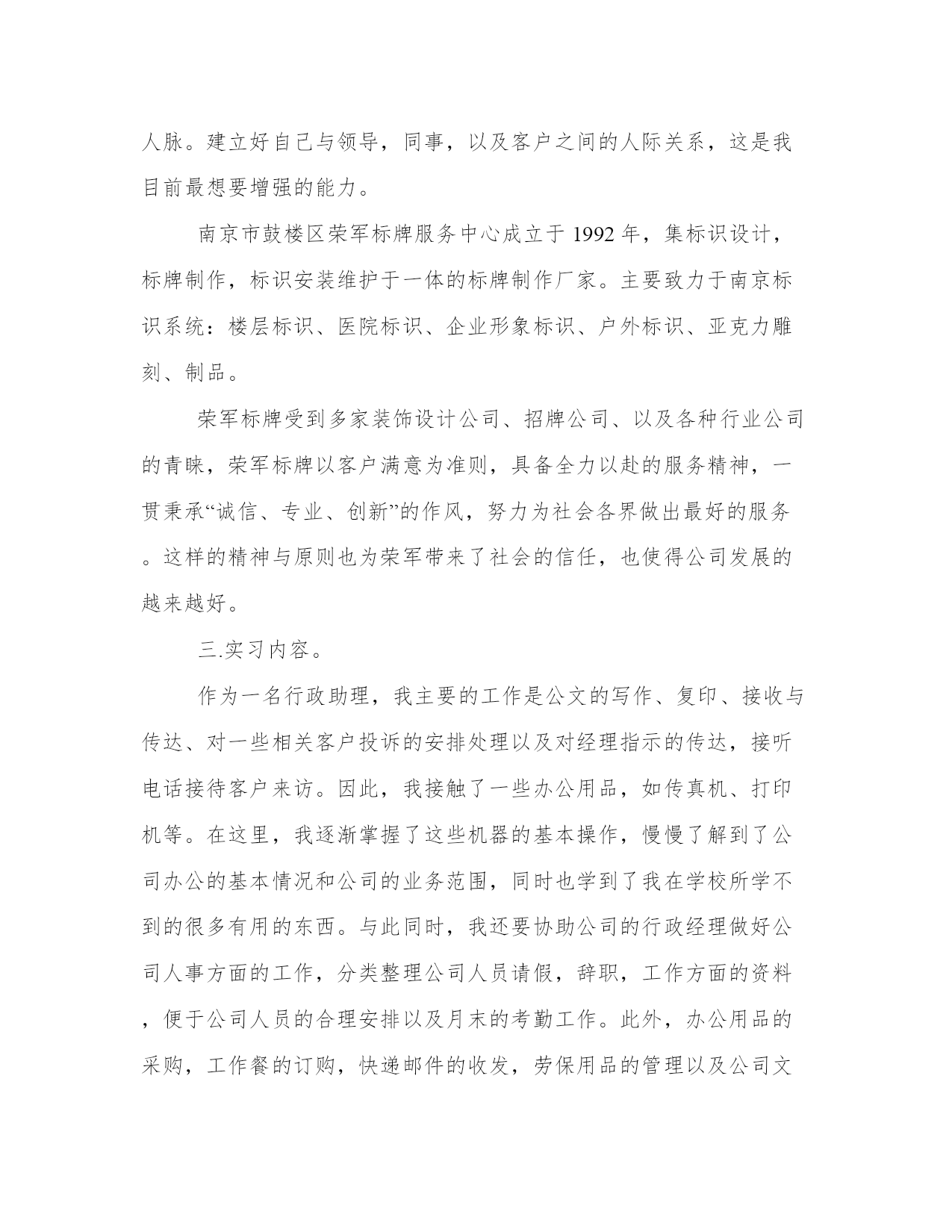 人脉。建立好自己与领导，同事，以及客户之间的人际关系，这是我目前最想要增强的能力。

南京市鼓楼区荣军标牌服务中心成立于 1992 年，集标识设计，标牌制作，标识安装维护于一体的标牌制作厂家。主要致力于南京标识系统：楼层标识、医院标识、企业形象标识、户外标识、亚克力雕刻、制品。

荣军标牌受到多家装饰设计公司、招牌公司、以及各种行业公司的青睐，荣军标牌以客户满意为准则，具备全力以赴的服务精神，一贯秉承“诚信、专业、创新”的作风，努力为社会各界做出最好的服务。这样的精神与原则也为荣军带来了社会的信任，也使得公司发展的越来越好。

三.实习内容。

作为一名行政助理，我主要的工作是公文的写作、复印、接收与传达、对一些相关客户投诉的安排处理以及对经理指示的传达，接听电话接待客户来访。因此，我接触了一些办公用品，如传真机、打印机等。在这里，我逐渐掌握了这些机器的基本操作，慢慢了解到了公司办公的基本情况和公司的业务范围，同时也学到了我在学校所学不到的很多有用的东西。与此同时，我还要协助公司的行政经理做好公司人事方面的工作，分类整理公司人员请假，辞职，工作方面的资料，便于公司人员的合理安排以及月末的考勤工作。此外，办公用品的采购，工作餐的订购，快递邮件的收发，劳保用品的管理以及公司文